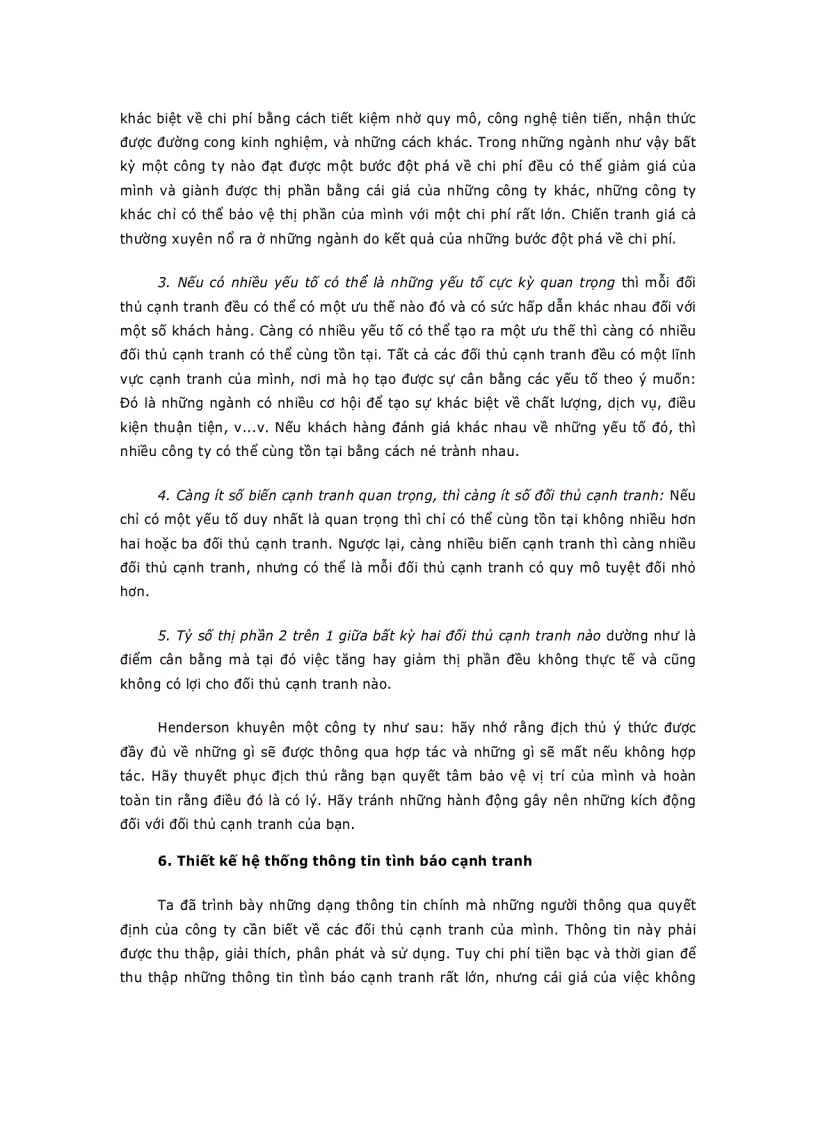 khác biệt về chi phí bằng cách tiết kiệm nhờ quy mô, công nghệ tiên tiến, nhận thức được đường cong kinh nghiệm, và những cách khác. Trong những ngành như vậy bất kỳ một công ty nào đạt được một bước đột phá về chi phí đều có thể giảm giá của mình và giành được thị phần bằng cái giá của những công ty khác, những công ty khác chỉ có thể bảo vệ thị phần của mình với một chi phí rất lớn. Chiến tranh giá cả thường xuyên nổ ra ở những ngành do kết quả của những bước đột phá về chi phí.

3. Nếu có nhiều yếu tố có thể là những yếu tố cực kỳ quan trọng thì mỗi đối thủ cạnh tranh đều có thể có một ưu thế nào đó và có sức hấp dẫn khác nhau đối với một số khách hàng. Càng có nhiều yếu tố có thể tạo ra một ưu thế thì càng có nhiều đối thủ cạnh tranh có thể cùng tồn tại. Tất cả các đối thủ cạnh tranh đều có một lĩnh vực cạnh tranh của mình, nơi mà họ tạo được sự cân bằng các yếu tố theo ý muốn: Đó là những ngành có nhiều cơ hội để tạo sự khác biệt về chất lượng, dịch vụ, điều kiện thuận tiện, v...v. Nếu khách hàng đánh giá khác nhau về những yếu tố đó, thì nhiều công ty có thể cùng tồn tại bằng cách né trành nhau.

4. Càng ít số biến cạnh tranh quan trọng, thì càng ít số đối thủ cạnh tranh: Nếu chỉ có một yếu tố duy nhất là quan trọng thì chỉ có thể cùng tồn tại không nhiều hơn hai hoặc ba đối thủ cạnh tranh. Ngược lại, càng nhiều biến cạnh tranh thì càng nhiều đối thủ cạnh tranh, nhưng có thể là mỗi đối thủ cạnh tranh có quy mô tuyệt đối nhỏ hơn.

5. Tỷ số thị phần 2 trên 1 giữa bất kỳ hai đối thủ cạnh tranh nào dường như là điểm cân bằng mà tại đó việc tăng hay giảm thị phần đều không thực tế và cũng không có lợi cho đối thủ cạnh tranh nào.

Henderson khuyên một công ty như sau: hãy nhớ rằng địch thủ ý thức được đầy đủ về những gì sẽ được thông qua hợp tác và những gì sẽ mất nếu không hợp tác. Hãy thuyết phục địch thủ rằng bạn quyết tâm bảo vệ vị trí của mình và hoàn toàn tin rằng điều đó là có lý. Hãy tránh những hành động gây nên những kích động đối với đối thủ cạnh tranh của bạn.

6. Thiết kế hệ thống thông tin tình báo cạnh tranh

Ta đã trình bày những dạng thông tin chính mà những người thông qua quyết định của công ty cần biết về các đối thủ cạnh tranh của mình. Thông tin này phải được thu thập, giải thích, phân phát và sử dụng. Tuy chi phí tiền bạc và thời gian để thu thập những thông tin tình báo cạnh tranh rất lớn, nhưng cái giá của việc không